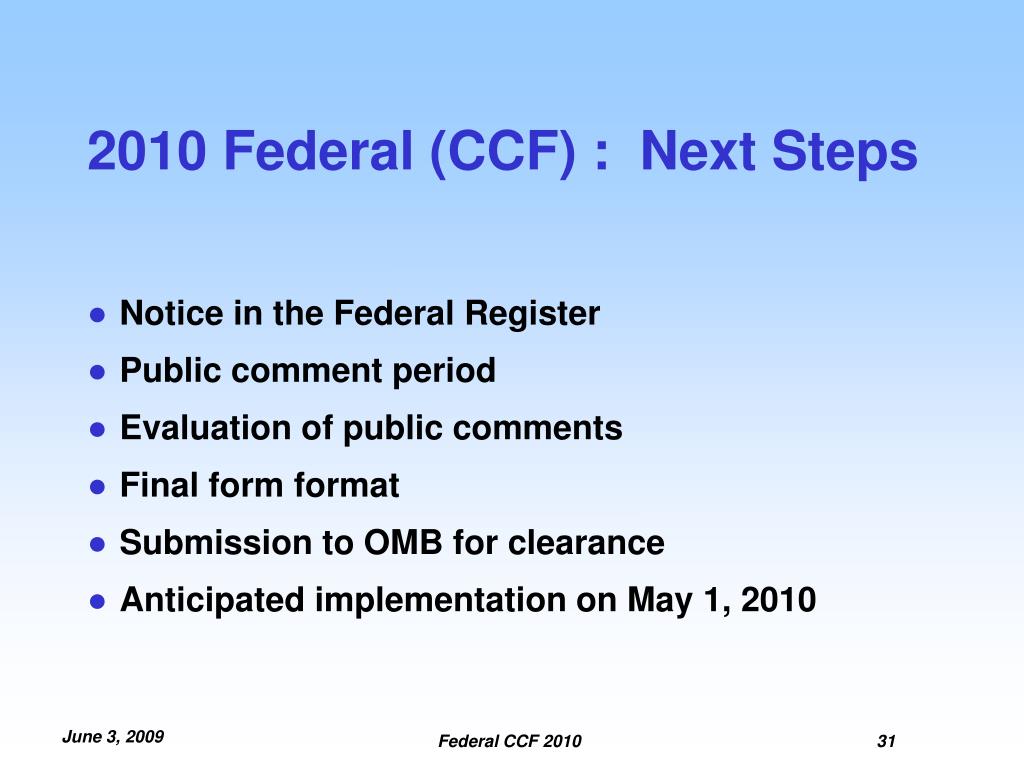 2010 Federal (CCF) :  Next Steps

- Notice in the Federal Register
- Public comment period
- Evaluation of public comments
- Final form format
- Submission to OMB for clearance
- Anticipated implementation on May 1, 2010

June 3, 2009

Federal CCF 2010

31